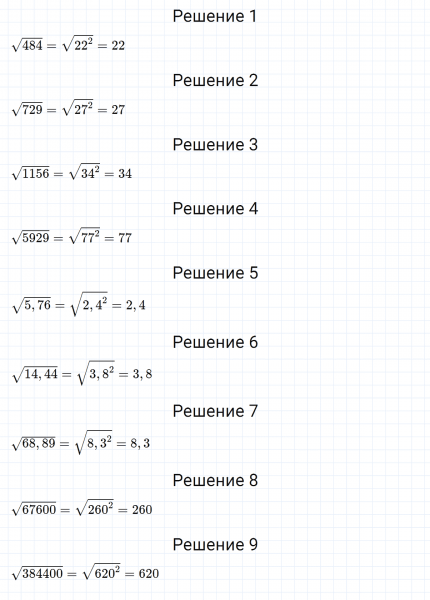 Решение 1

$\sqrt{484} = \sqrt{22^2} = 22$

Решение 2

$\sqrt{729} = \sqrt{27^2} = 27$

Решение 3

$\sqrt{1156} = \sqrt{34^2} = 34$

Решение 4

$\sqrt{5929} = \sqrt{77^2} = 77$

Решение 5

$\sqrt{5,76} = \sqrt{2,4^2} = 2,4$

Решение 6

$\sqrt{14,44} = \sqrt{3,8^2} = 3,8$

Решение 7

$\sqrt{68,89} = \sqrt{8,3^2} = 8,3$

Решение 8

$\sqrt{67600} = \sqrt{260^2} = 260$

Решение 9

$\sqrt{384400} = \sqrt{620^2} = 620$